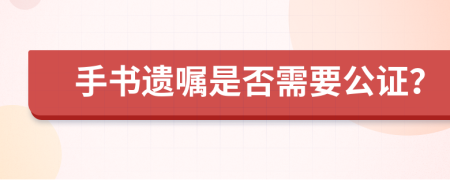 手书遗嘱是否需要公证?